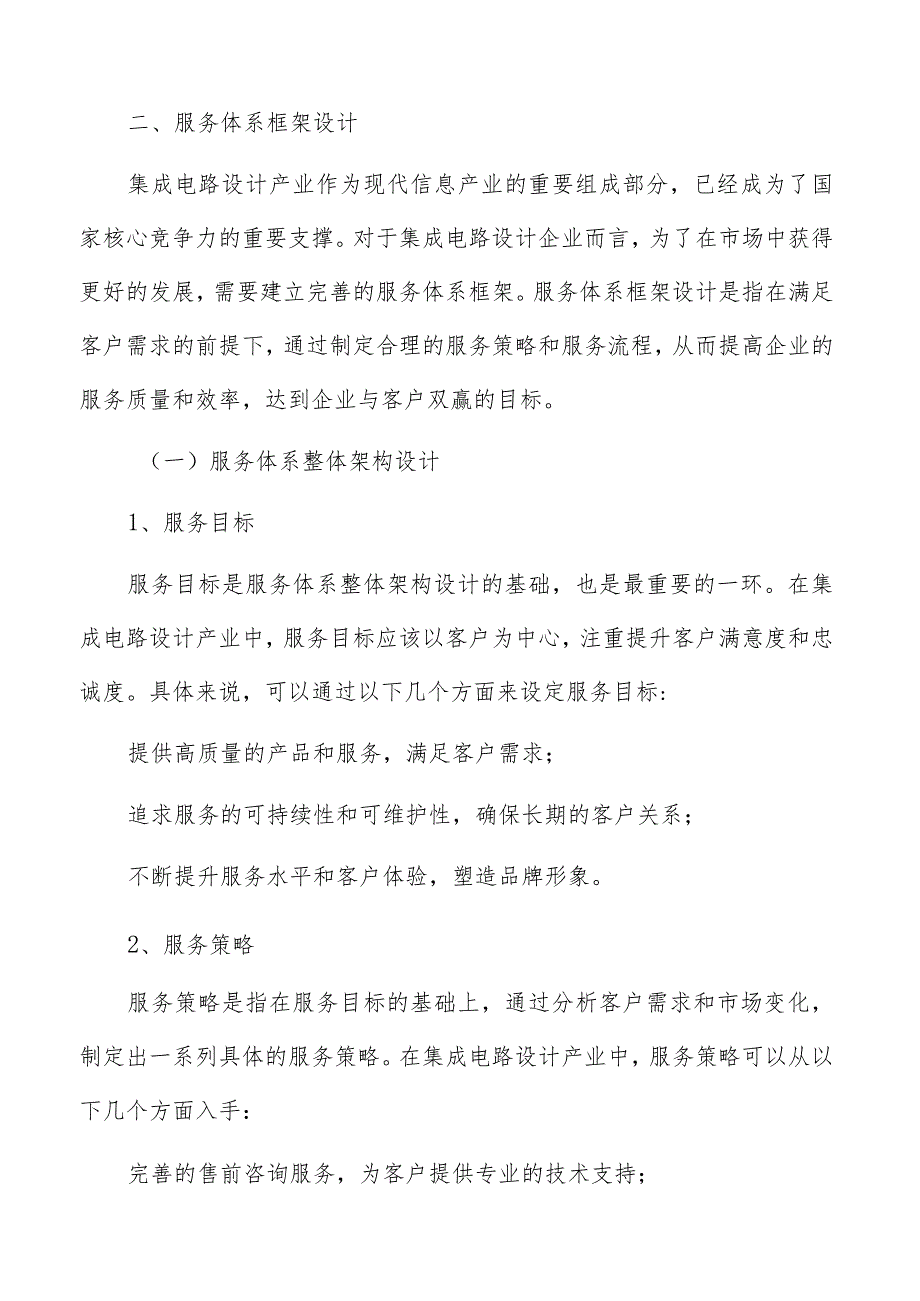 二、服务体系框架设计

集成电路设计产业作为现代信息产业的重要组成部分，已经成为了国家核心竞争力的重要支撑。对于集成电路设计企业而言，为了在市场中获得更好的发展，需要建立完善的服务体系框架。服务体系框架设计是指在满足客户需求的前提下，通过制定合理的服务策略和服务流程，从而提高企业的服务质量和效率，达到企业与客户双赢的目标。

（一）服务体系整体架构设计

1、服务目标

服务目标是服务体系整体架构设计的基础，也是最重要的一环。在集成电路设计产业中，服务目标应该以客户为中心，注重提升客户满意度和忠诚度。具体来说，可以通过以下几个方面来设定服务目标：

提供高质量的产品和服务，满足客户需求；

追求服务的可持续性和可维护性，确保长期的客户关系；

不断提升服务水平和客户体验，塑造品牌形象。

2、服务策略

服务策略是指在服务目标的基础上，通过分析客户需求和市场变化，制定出一系列具体的服务策略。在集成电路设计产业中，服务策略可以从以下几个方面入手：

完善的售前咨询服务，为客户提供专业的技术支持；